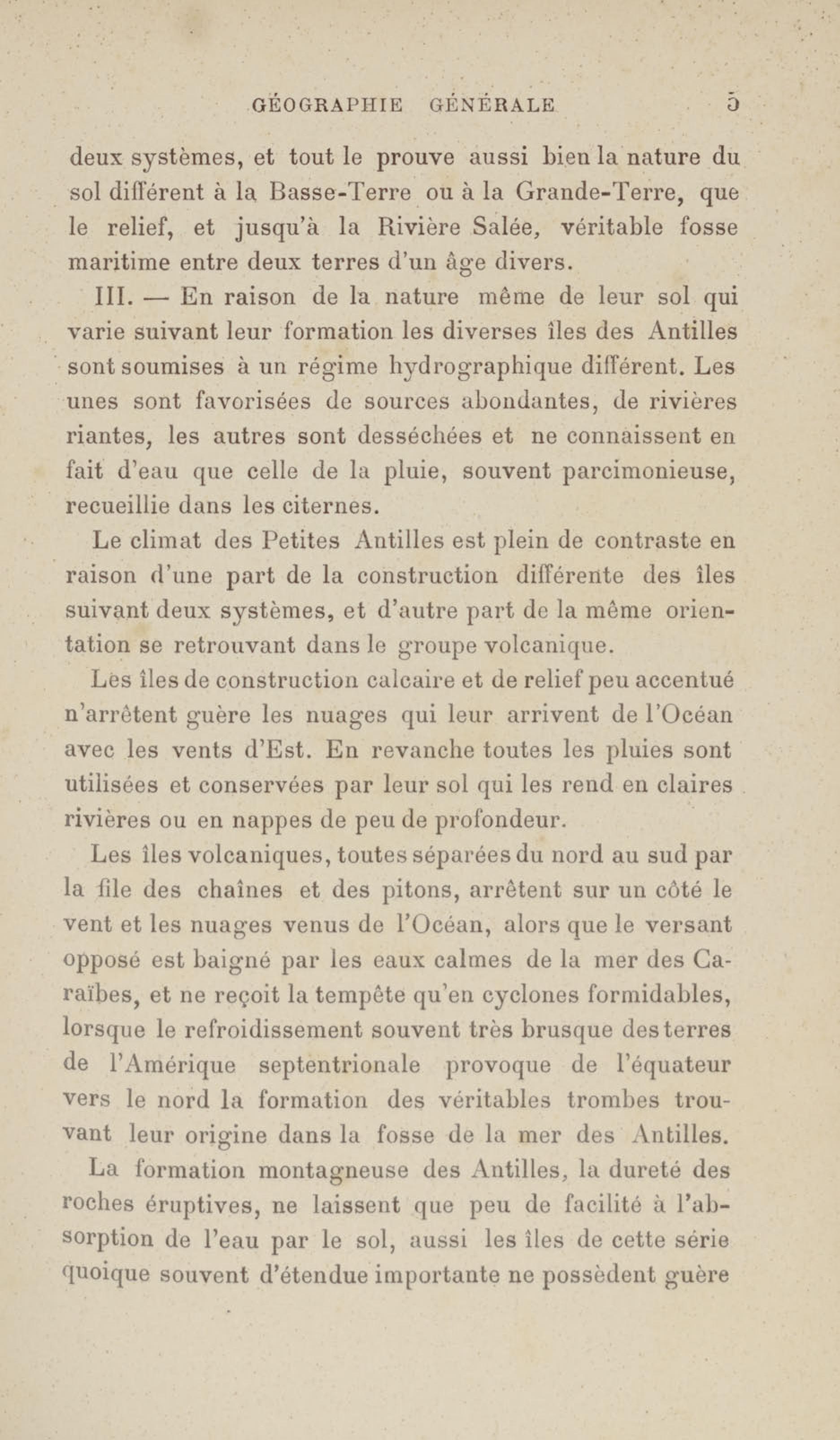 GÉOGRAPHIE GÉNÉRALE 5

deux systèmes, et tout le prouve aussi bien la nature du sol différent à la Basse-Terre ou à la Grande-Terre, que le relief, et jusqu'à la Rivière Salée, véritable fosse maritime entre deux terres d'un âge divers.

III. — En raison de la nature même de leur sol qui varie suivant leur formation les diverses îles des Antilles sont soumises à un régime hydrographique différent. Les unes sont favorisées de sources abondantes, de rivières riantes, les autres sont desséchées et ne connaissent en fait d'eau que celle de la pluie, souvent parcimonieuse, recueillie dans les citernes.

Le climat des Petites Antilles est plein de contraste en raison d'une part de la construction différente des îles suivant deux systèmes, et d'autre part de la même orientation se retrouvant dans le groupe volcanique.

Les îles de construction calcaire et de relief peu accentué n'arrêtent guère les nuages qui leur arrivent de l'Océan avec les vents d'Est. En revanche toutes les pluies sont utilisées et conservées par leur sol qui les rend en claires rivières ou en nappes de peu de profondeur.

Les îles volcaniques, toutes séparées du nord au sud par la file des chaînes et des pitons, arrêtent sur un côté le vent et les nuages venus de l'Océan, alors que le versant opposé est baigné par les eaux calmes de la mer des Caraïbes, et ne reçoit la tempête qu'en cyclones formidables, lorsque le refroidissement souvent très brusque des terres de l'Amérique septentrionale provoque de l'équateur vers le nord la formation des véritables trombes trouvant leur origine dans la fosse de la mer des Antilles.

La formation montagneuse des Antilles, la dureté des roches éruptives, ne laissent que peu de facilité à l'absorption de l'eau par le sol, aussi les îles de cette série quoique souvent d'étendue importante ne possèdent guère